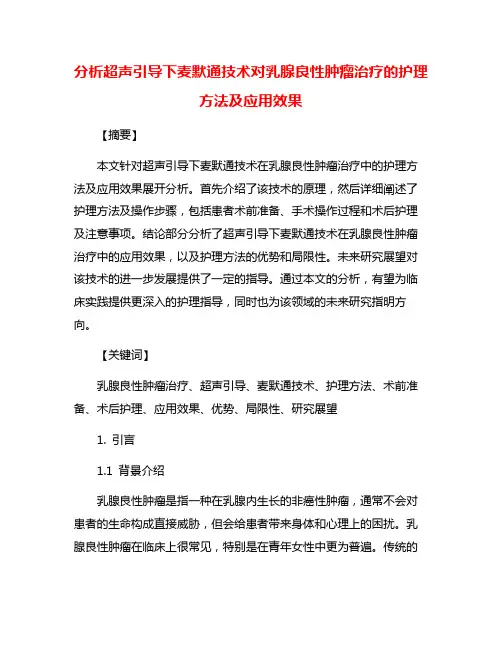 分析超声引导下麦默通技术对乳腺良性肿瘤治疗的护理方法及应用效果

【摘要】

本文针对超声引导下麦默通技术在乳腺良性肿瘤治疗中的护理方法及应用效果展开分析。首先介绍了该技术的原理，然后详细阐述了护理方法及操作步骤，包括患者术前准备、手术操作过程和术后护理及注意事项。结论部分分析了超声引导下麦默通技术在乳腺良性肿瘤治疗中的应用效果，以及护理方法的优势和局限性。未来研究展望对该技术的进一步发展提供了一定的指导。通过本文的分析，有望为临床实践提供更深入的护理指导，同时也为该领域的未来研究指明方向。

【关键词】

乳腺良性肿瘤治疗、超声引导、麦默通技术、护理方法、术前准备、术后护理、应用效果、优势、局限性、研究展望

1. 引言

1.1 背景介绍

乳腺良性肿瘤是指一种在乳腺内生长的非癌性肿瘤，通常不会对患者的生命构成直接威胁，但会给患者带来身体和心理上的困扰。乳腺良性肿瘤在临床上很常见，特别是在青年女性中更为普遍。传统的